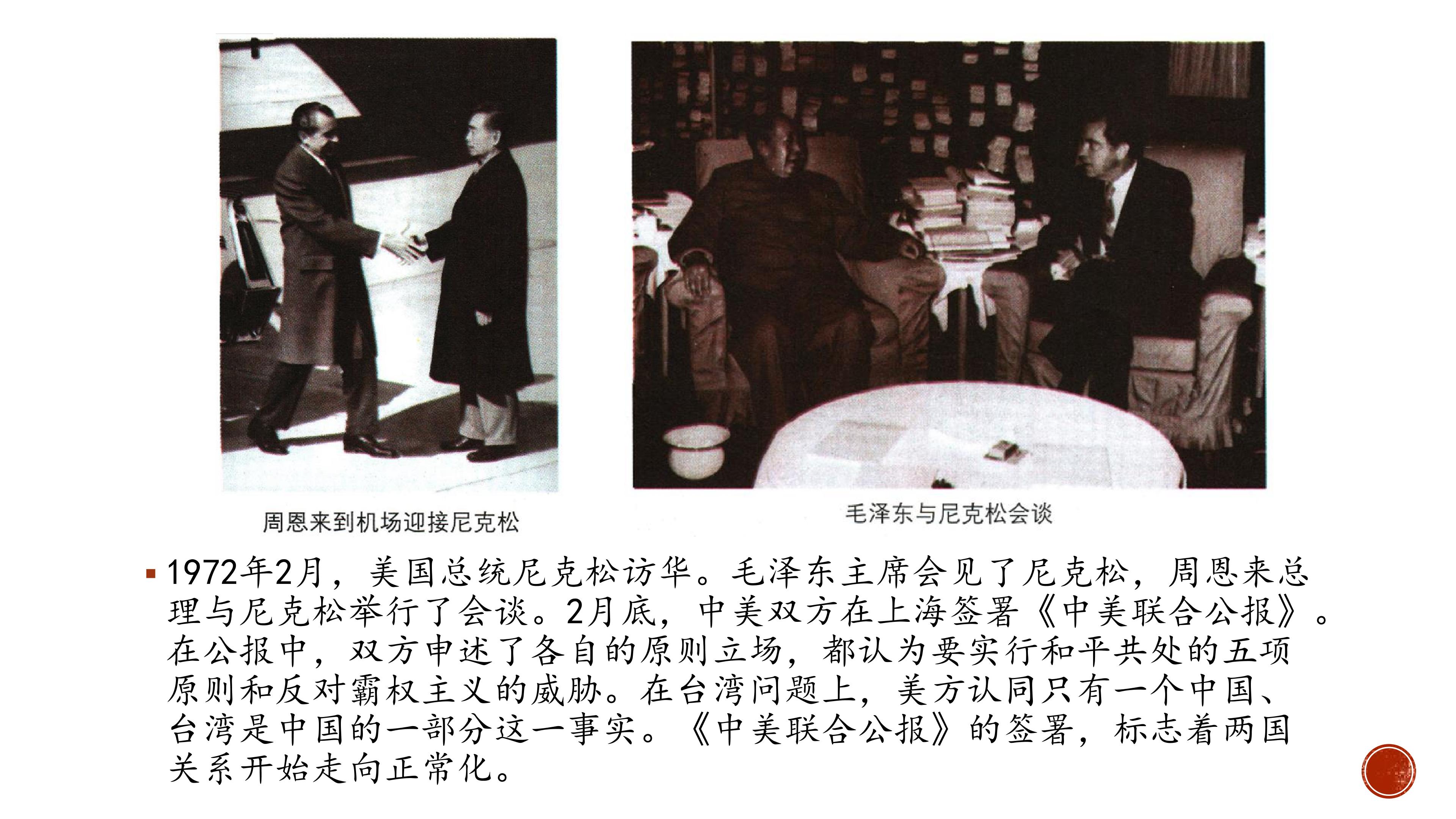 周恩来到机场迎接尼克松

毛泽东与尼克松会谈

• 1972年2月，美国总统尼克松访华。毛泽东主席会见了尼克松，周恩来总理与尼克松举行了会谈。2月底，中美双方在上海签署《中美联合公报》。在公报中，双方申述了各自的原则立场，都认为要实行和平共处的五项原则和反对霸权主义的威胁。在台湾问题上，美方认同只有一个中国、台湾是中国的一部分这一事实。《中美联合公报》的签署，标志着两国关系开始走向正常化。